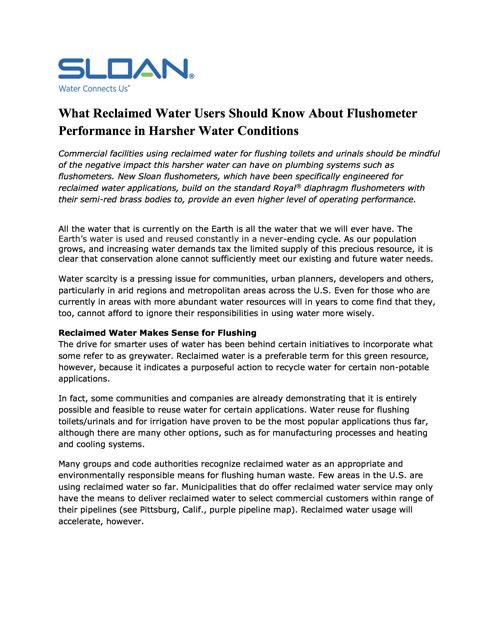 SLOAN®
Water Connects Us®

What Reclaimed Water Users Should Know About Flushometer Performance in Harsher Water Conditions

Commercial facilities using reclaimed water for flushing toilets and urinals should be mindful of the negative impact this harsher water can have on plumbing systems such as flushometers. New Sloan flushometers, which have been specifically engineered for reclaimed water applications, build on the standard Royal® diaphragm flushometers with their semi-red brass bodies to, provide an even higher level of operating performance.

All the water that is currently on the Earth is all the water that we will ever have. The Earth's water is used and reused constantly in a never-ending cycle. As our population grows, and increasing water demands tax the limited supply of this precious resource, it is clear that conservation alone cannot sufficiently meet our existing and future water needs.

Water scarcity is a pressing issue for communities, urban planners, developers and others, particularly in arid regions and metropolitan areas across the U.S. Even for those who are currently in areas with more abundant water resources will in years to come find that they, too, cannot afford to ignore their responsibilities in using water more wisely.

Reclaimed Water Makes Sense for Flushing
The drive for smarter uses of water has been behind certain initiatives to incorporate what some refer to as greywater. Reclaimed water is a preferable term for this green resource, however, because it indicates a purposeful action to recycle water for certain non-potable applications.

In fact, some communities and companies are already demonstrating that it is entirely possible and feasible to reuse water for certain applications. Water reuse for flushing toilets/urinals and for irrigation have proven to be the most popular applications thus far, although there are many other options, such as for manufacturing processes and heating and cooling systems.

Many groups and code authorities recognize reclaimed water as an appropriate and environmentally responsible means for flushing human waste. Few areas in the U.S. are using reclaimed water so far. Municipalities that do offer reclaimed water service may only have the means to deliver reclaimed water to select commercial customers within range of their pipelines (see Pittsburg, Calif., purple pipeline map). Reclaimed water usage will accelerate, however.